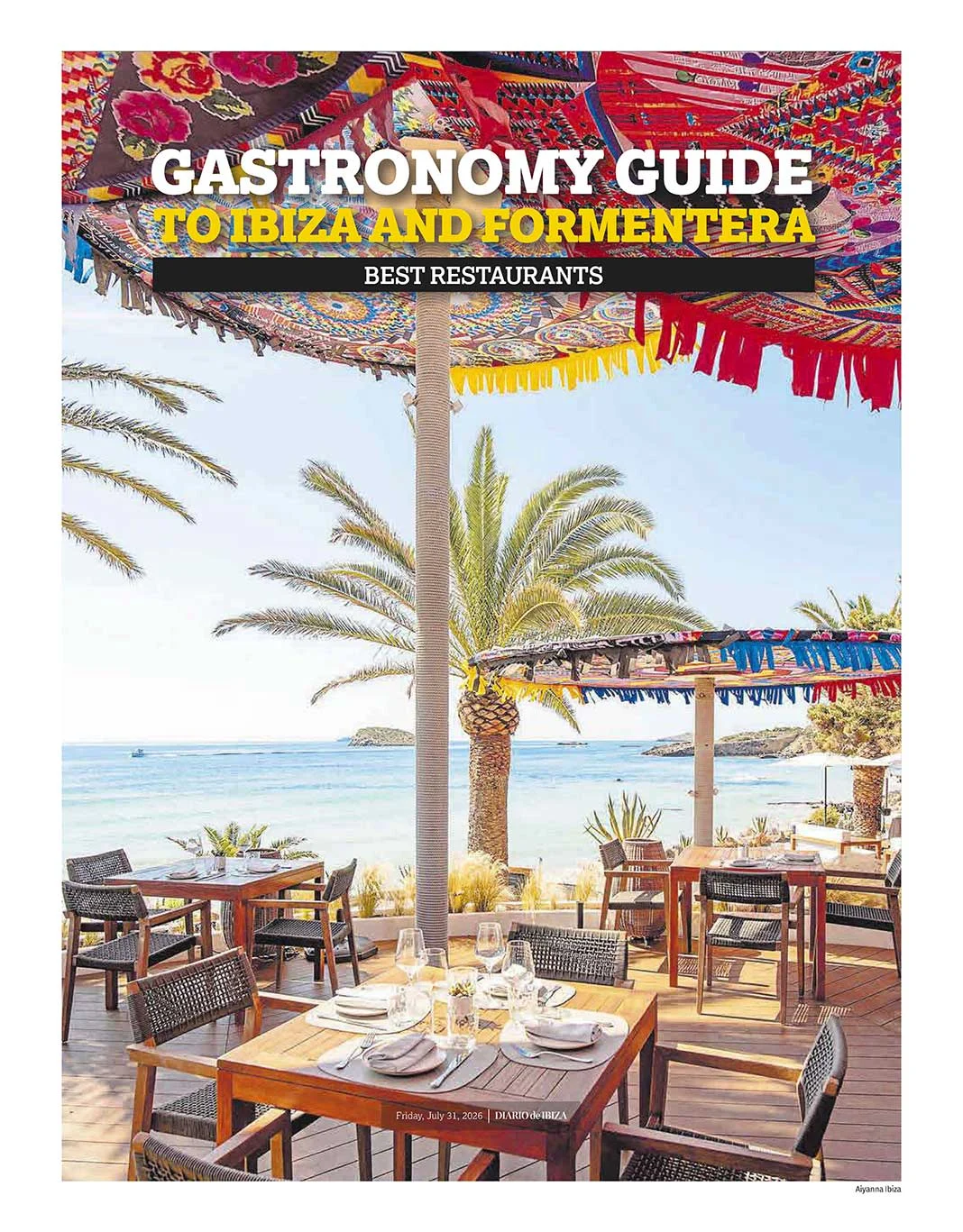 GASTRONOMY GUIDE
TO IBIZA AND FORMENTERA

BEST RESTAURANTS

Friday, July 31, 2026 | DIARIO de IBIZA

Aiyanna Ibiza